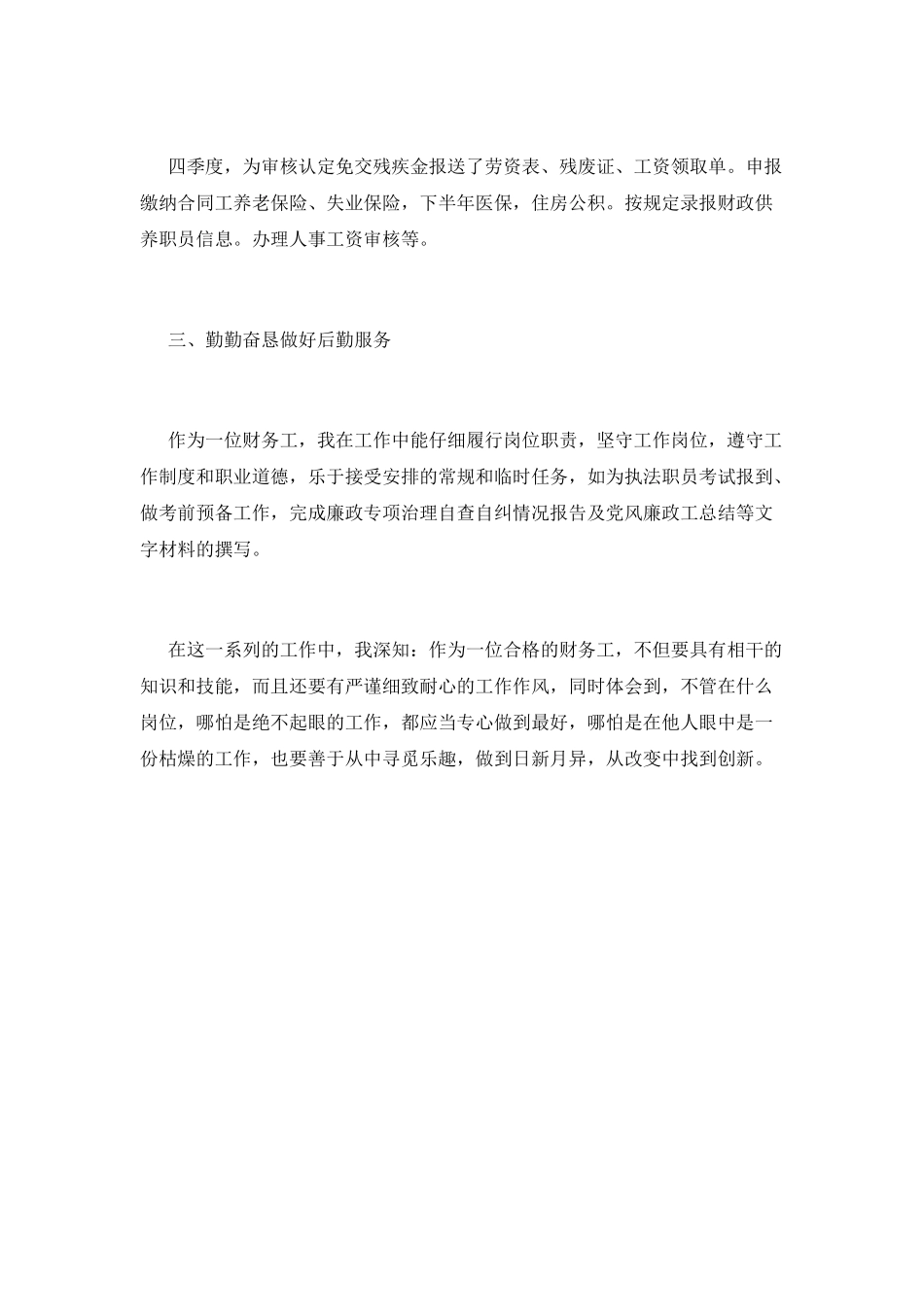 四季度，为审核认定免交残疾金报送了劳资表、残废证、工资领取单。申报缴纳合同工养老保险、失业保险，下半年医保，住房公积。按规定录报财政供养职员信息。办理人事工资审核等。

三、勤勤奋恳做好后勤服务

作为一位财务工，我在工作中能仔细履行岗位职责，坚守工作岗位，遵守工作制度和职业道德，乐于接受安排的常规和临时任务，如为执法职员考试报到、做考前预备工作，完成廉政专项治理自查自纠情况报告及党风廉政工总结等文字材料的撰写。

在这一系列的工作中，我深知：作为一位合格的财务工，不但要具有相干的知识和技能，而且还要有严谨细致耐心的工作作风，同时体会到，不管在什么岗位，哪怕是绝不起眼的工作，都应当专心做到最好，哪怕是在他人眼中是一份枯燥的工作，也要善于从中寻觅乐趣，做到日新月异，从改变中找到创新。